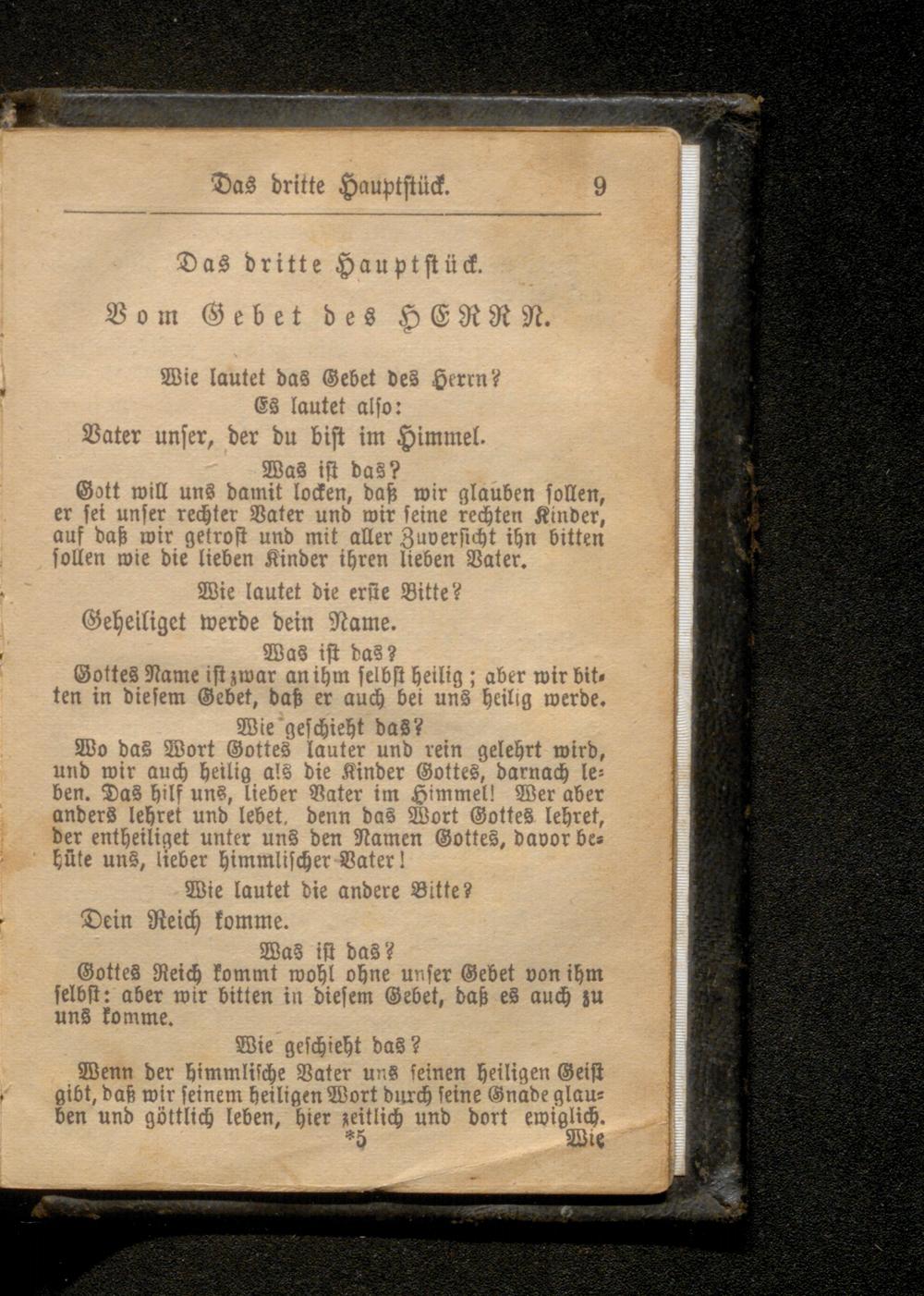 Das dritte Hauptstück. 9

Das dritte Hauptstück.

Vom Gebet des HERRN.

Wie lautet das Gebet des Herrn?
Es lautet also:

Vater unser, der du bist im Himmel.

Was ist das?

Gott will uns damit locken, daß wir glauben sollen, er sei unser rechter Vater und wir seine rechten Kinder, auf daß wir getrost und mit aller Zuversicht ihn bitten sollen wie die lieben Kinder ihren lieben Vater.

Wie lautet die erste Bitte?

Geheiliget werde dein Name.

Was ist das?

Gottes Name ist zwar an ihm selbst heilig; aber wir bitten in diesem Gebet, daß er auch bei uns heilig werde.

Wie geschieht das?

Wo das Wort Gottes lauter und rein gelehrt wird, und wir auch heilig als die Kinder Gottes, darnach leben. Das hilf uns, lieber Vater im Himmel! Wer aber anders lehret und lebet, denn das Wort Gottes lehret, der entheiliget unter uns den Namen Gottes, davor behüte uns, lieber himmlischer Vater!

Wie lautet die andere Bitte?

Dein Reich komme.

Was ist das?

Gottes Reich kommt wohl ohne unser Gebet von ihm selbst: aber wir bitten in diesem Gebet, daß es auch zu uns komme.

Wie geschieht das?

Wenn der himmlische Vater uns seinen heiligen Geist gibt, daß wir seinem heiligen Wort durch seine Gnade glauben und göttlich leben, hier zeitlich und dort ewiglich.

*5 Wie